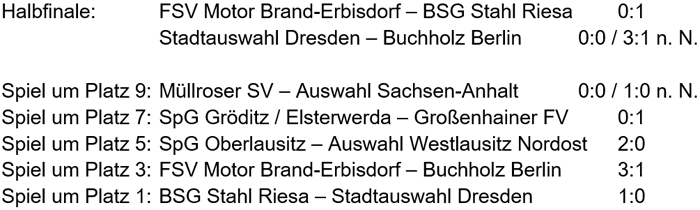 Halbfinale: FSV Motor Brand-Erbisdorf – BSG Stahl Riesa 0:1
Stadtauswahl Dresden – Buchholz Berlin 0:0 / 3:1 n. N.

Spiel um Platz 9: Müllroser SV – Auswahl Sachsen-Anhalt 0:0 / 1:0 n. N.
Spiel um Platz 7: SpG Gröditz / Elsterwerda – Großenhainer FV 0:1
Spiel um Platz 5: SpG Oberlausitz – Auswahl Westlausitz Nordost 2:0
Spiel um Platz 3: FSV Motor Brand-Erbisdorf – Buchholz Berlin 3:1
Spiel um Platz 1: BSG Stahl Riesa – Stadtauswahl Dresden 1:0